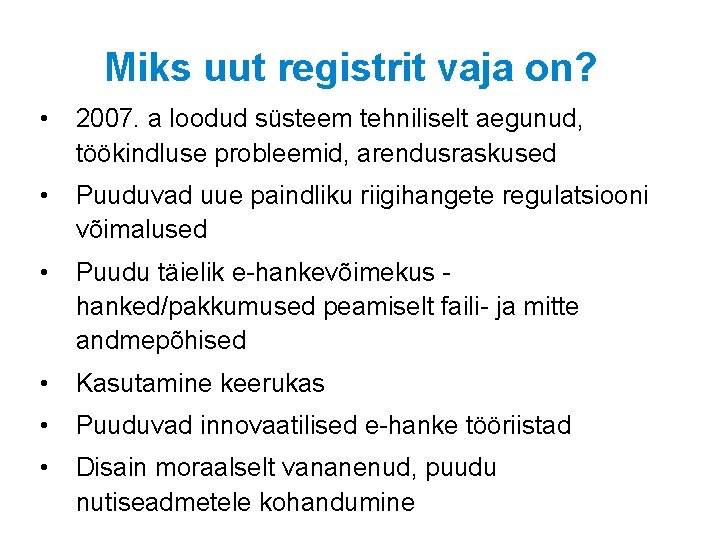 Miks uut registrit vaja on?

• 2007. a loodud süsteem tehniliselt aegunud, töökindluse probleemid, arendusraskused
• Puuduvad uue paindliku riigihangete regulatsiooni võimalused
• Puudu täielik e-hankevõimekus - hanked/pakkumused peamiselt faili- ja mitte andmepõhised
• Kasutamine keerukas
• Puuduvad innovaatilised e-hanke tööriistad
• Disain moraalselt vananenud, puudu nutiseadmetele kohandumine